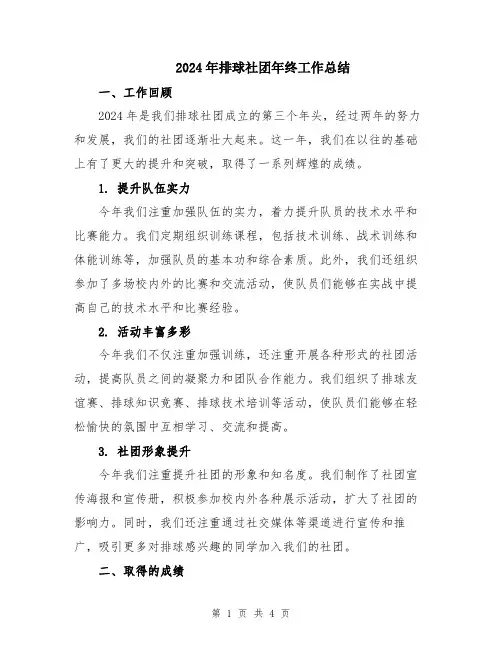 2024年排球社团年终工作总结

一、工作回顾

2024年是我们排球社团成立的第三个年头，经过两年的努力和发展，我们的社团逐渐壮大起来。这一年，我们在以往的基础上有了更大的提升和突破，取得了一系列辉煌的成绩。

1. 提升队伍实力

今年我们注重加强队伍的实力，着力提升队员的技术水平和比赛能力。我们定期组织训练课程，包括技术训练、战术训练和体能训练等，加强队员的基本功和综合素质。此外，我们还组织参加了多场校内外的比赛和交流活动，使队员们能够在实战中提高自己的技术水平和比赛经验。

2. 活动丰富多彩

今年我们不仅注重加强训练，还注重开展各种形式的社团活动，提高队员之间的凝聚力和团队合作能力。我们组织了排球友谊赛、排球知识竞赛、排球技术培训等活动，使队员们能够在轻松愉快的氛围中互相学习、交流和提高。

3. 社团形象提升

今年我们注重提升社团的形象和知名度。我们制作了社团宣传海报和宣传册，积极参加校内外各种展示活动，扩大了社团的影响力。同时，我们还注重通过社交媒体等渠道进行宣传和推广，吸引更多对排球感兴趣的同学加入我们的社团。

二、取得的成绩

第 1 页 共 4 页